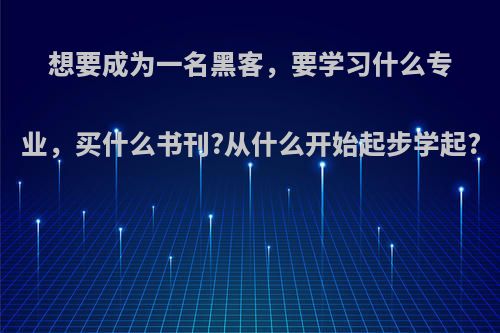 想要成为一名黑客，要学习什么专业，买什么书刊?从什么开始起步学起?